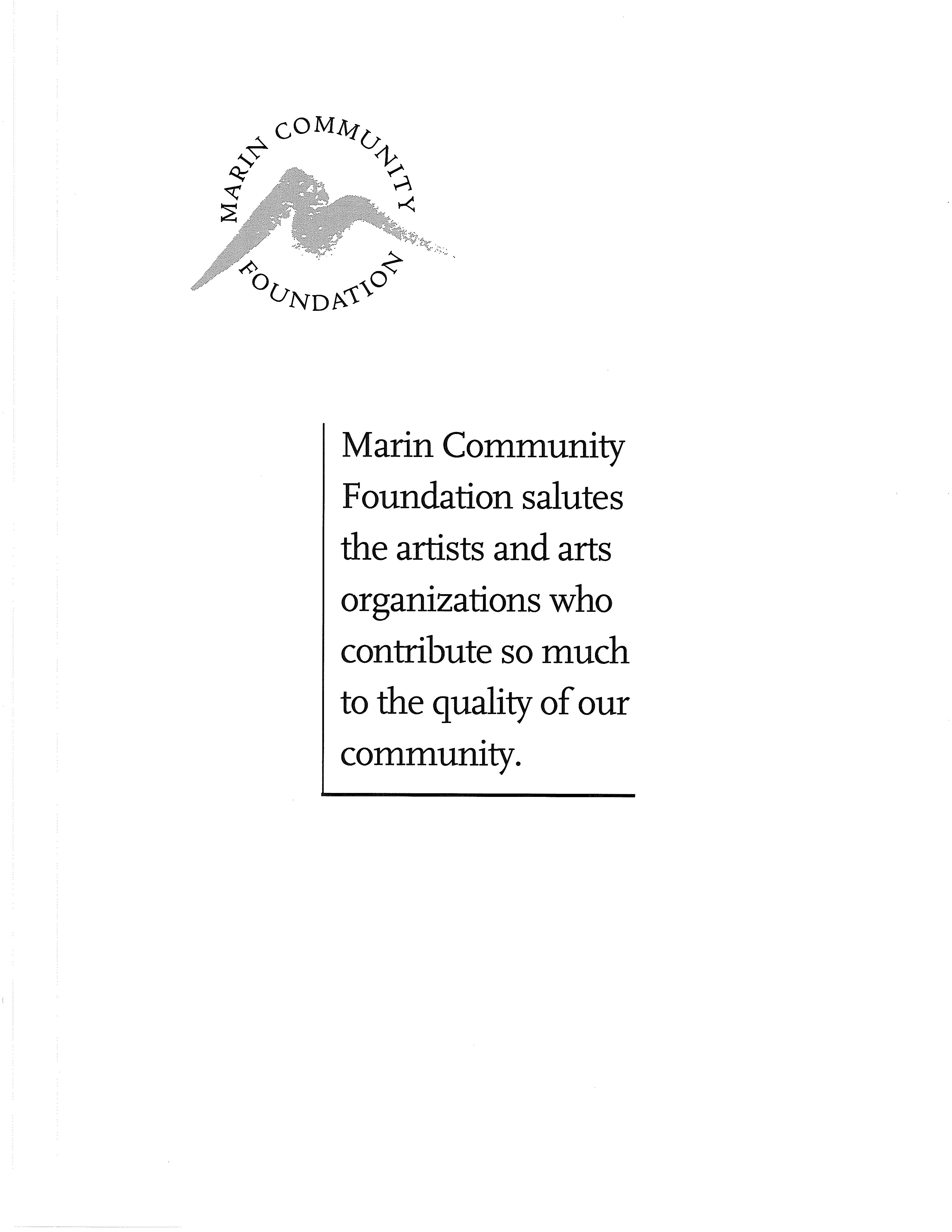 MARIN COMMUNITY FOUNDATION

Marin Community Foundation salutes the artists and arts organizations who contribute so much to the quality of our community.